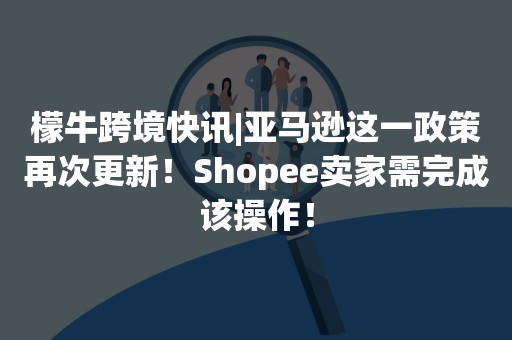 檬牛跨境快讯|亚马逊这一政策再次更新！Shopee卖家需完成该操作！